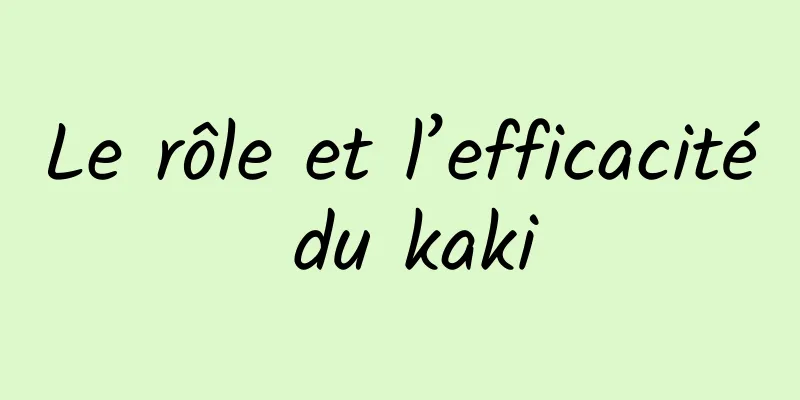 Le rôle et l’efficacité du kaki